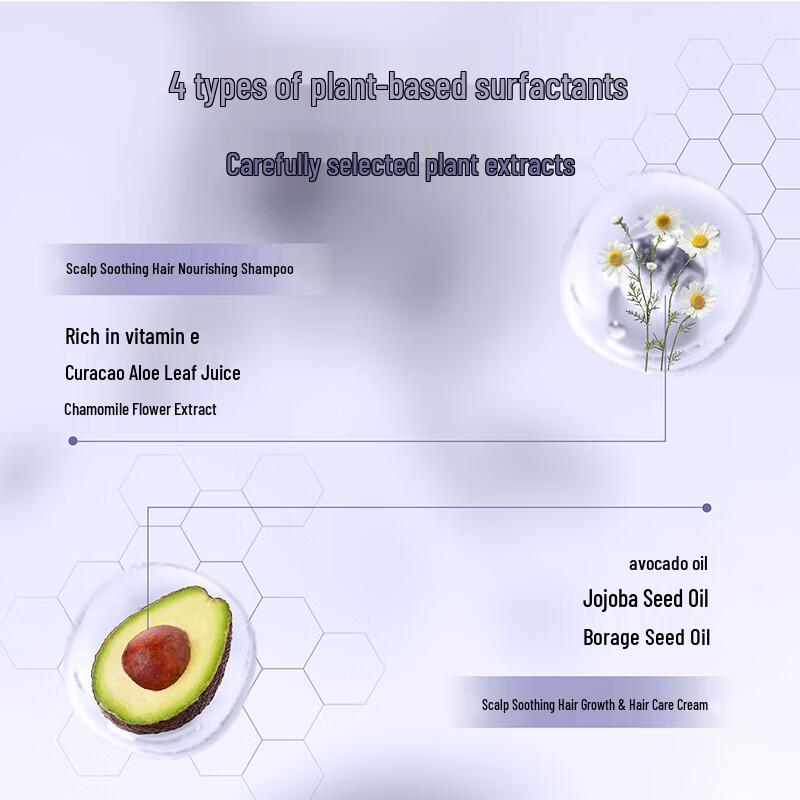 4 types of plant-based surfactants

Carefully selected plant extracts

Scalp Soothing Hair Nourishing Shampoo

Rich in vitamin e

Curacao Aloe Leaf Juice

Chamomile Flower Extract

avocado oil

Jojoba Seed Oil

Borage Seed Oil

Scalp Soothing Hair Growth & Hair Care Cream